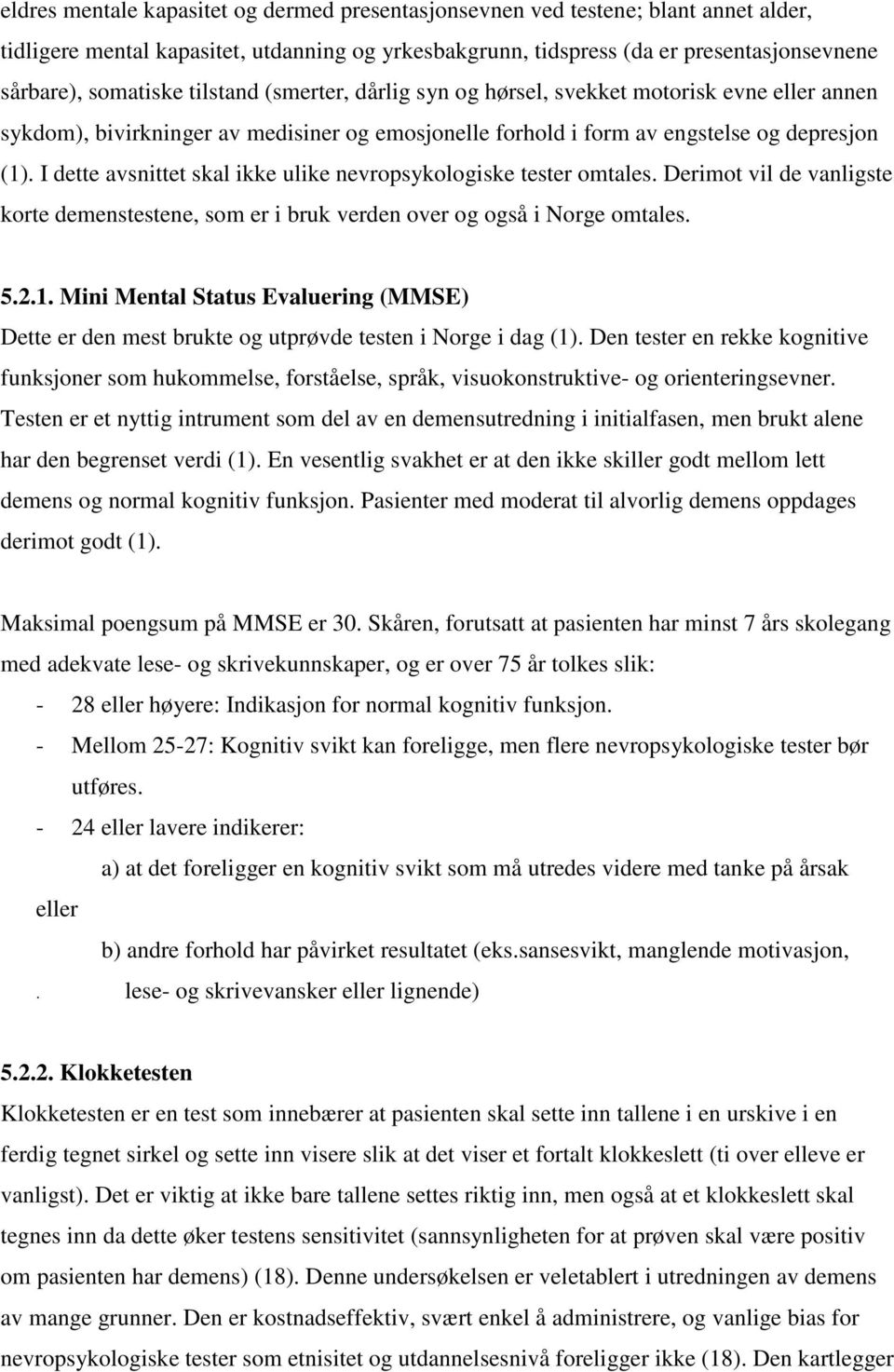 eldres mentale kapasitet og dermed presentasjonsevnen ved testene; blant annet alder, tidligere mental kapasitet, utdanning og yrkesbakgrunn, tidspress (da er presentasjonsevnene sårbare), somatiske tilstand (smerter, dårlig syn og hørsel, svekket motorisk evne eller annen sykdom), bivirkninger av medisiner og emosjonelle forhold i form av engstelse og depresjon (1). I dette avsnittet skal ikke ulike nevropsykologiske tester omtales. Derimot vil de vanligste korte demenstestene, som er i bruk verden over og også i Norge omtales.

5.2.1. Mini Mental Status Evaluering (MMSE)
Dette er den mest brukte og utprøvde testen i Norge i dag (1). Den tester en rekke kognitive funksjoner som hukommelse, forståelse, språk, visuokonstruktive- og orienteringsevner. Testen er et nyttig intrument som del av en demensutredning i initialfasen, men brukt alene har den begrenset verdi (1). En vesentlig svakhet er at den ikke skiller godt mellom lett demens og normal kognitiv funksjon. Pasienter med moderat til alvorlig demens oppdages derimot godt (1).

Maksimal poengsum på MMSE er 30. Skåren, forutsatt at pasienten har minst 7 års skolegang med adekvate lese- og skrivekunnskaper, og er over 75 år tolkes slik:
- 28 eller høyere: Indikasjon for normal kognitiv funksjon.
- Mellom 25-27: Kognitiv svikt kan foreligge, men flere nevropsykologiske tester bør utføres.
- 24 eller lavere indikerer:
a) at det foreligger en kognitiv svikt som må utredes videre med tanke på årsak
eller
b) andre forhold har påvirket resultatet (eks.sansesvikt, manglende motivasjon,
. lese- og skrivevansker eller lignende)

5.2.2. Klokketesten
Klokketesten er en test som innebærer at pasienten skal sette inn tallene i en urskive i en ferdig tegnet sirkel og sette inn visere slik at det viser et fortalt klokkeslett (ti over elleve er vanligst). Det er viktig at ikke bare tallene settes riktig inn, men også at et klokkeslett skal tegnes inn da dette øker testens sensitivitet (sannsynligheten for at prøven skal være positiv om pasienten har demens) (18). Denne undersøkelsen er veletablert i utredningen av demens av mange grunner. Den er kostnadseffektiv, svært enkel å administrere, og vanlige bias for nevropsykologiske tester som etnisitet og utdannelsesnivå foreligger ikke (18). Den kartlegger